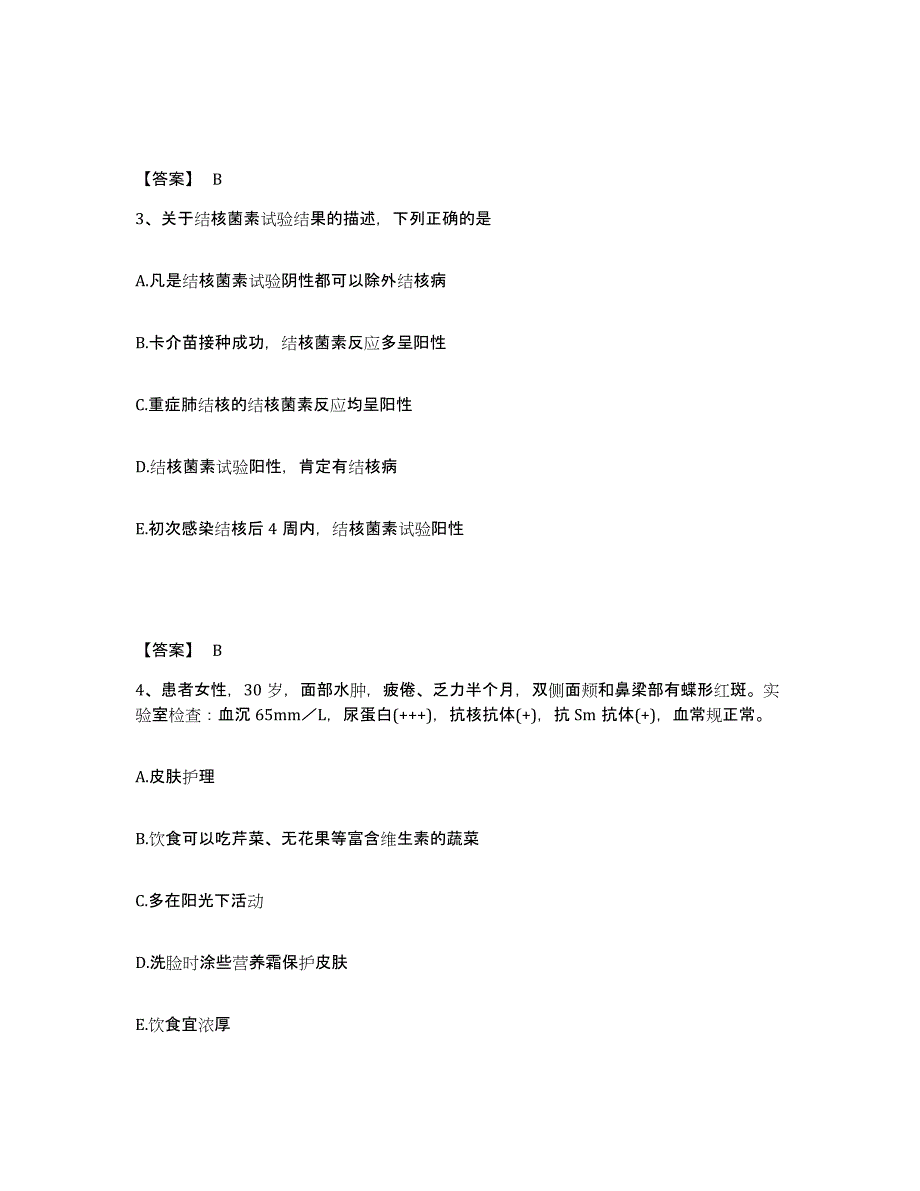 【答案】 B

3、关于结核菌素试验结果的描述，下列正确的是

A.凡是结核菌素试验阴性都可以除外结核病

B.卡介苗接种成功，结核菌素反应多呈阳性

C.重症肺结核的结核菌素反应均呈阳性

D.结核菌素试验阳性，肯定有结核病

E.初次感染结核后 4 周内，结核菌素试验阳性

【答案】 B

4、患者女性，30 岁，面部水肿，疲倦、乏力半个月，双侧面颊和鼻梁部有蝶形红斑。实验室检查：血沉 65mm／L，尿蛋白(+++)，抗核抗体(+)，抗 Sm 抗体(+)，血常规正常。

A.皮肤护理

B.饮食可以吃芹菜、无花果等富含维生素的蔬菜

C.多在阳光下活动

D.洗脸时涂些营养霜保护皮肤

E.饮食宜浓厚